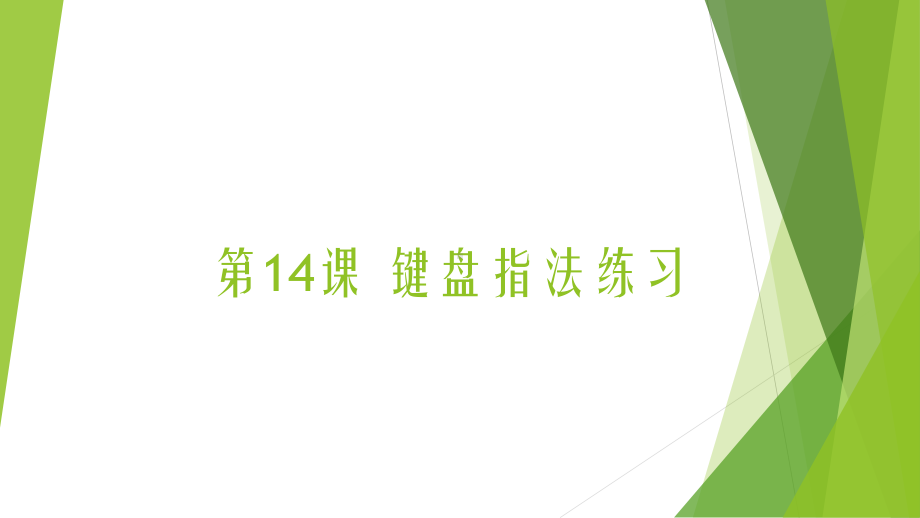 第14课 键盘指法练习